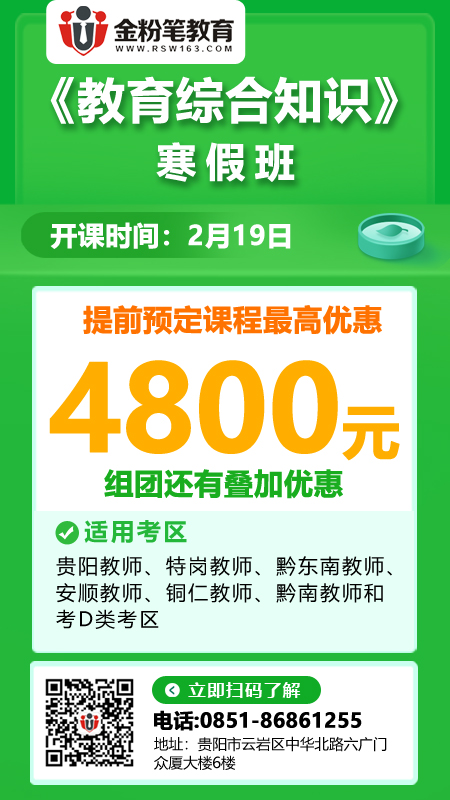 金粉笔教育
WWW.RSW163.COM

《教育综合知识》
寒假班

开课时间：2月19日

提前预定课程最高优惠
4800元
组团还有叠加优惠

适用考区
贵阳教师、特岗教师、黔东南教师、安顺教师、铜仁教师、黔南教师和考D类考区

立即扫码了解
电话:0851-86861255
地址：贵阳市云岩区中华北路六广门众厦大楼6楼